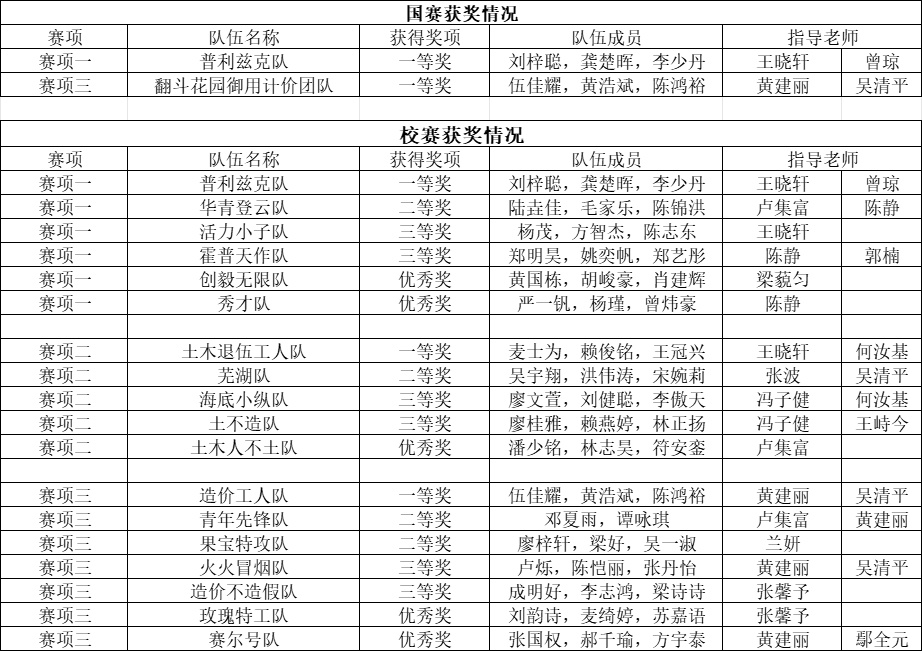 国赛获奖情况

| 赛项 | 队伍名称 | 获得奖项 | 队伍成员 | 指导老师 | |
|---|---|---|---|---|---|
| 赛项一 | 普利兹克队 | 一等奖 | 刘梓聪，龚楚晖，李少丹 | 王晓轩 | 曾琼 |
| 赛项三 | 翻斗花园御用计价团队 | 一等奖 | 伍佳耀，黄浩斌，陈鸿裕 | 黄建丽 | 吴清平 |

校赛获奖情况

| 赛项 | 队伍名称 | 获得奖项 | 队伍成员 | 指导老师 | |
|---|---|---|---|---|---|
| 赛项一 | 普利兹克队 | 一等奖 | 刘梓聪，龚楚晖，李少丹 | 王晓轩 | 曾琼 |
| 赛项一 | 华青登云队 | 二等奖 | 陆垚佳，毛家乐，陈锦洪 | 卢集富 | 陈静 |
| 赛项一 | 活力小子队 | 三等奖 | 杨茂，方智杰，陈志东 | 王晓轩 | |
| 赛项一 | 霍普天作队 | 三等奖 | 郑明昊，姚奕帆，郑艺彤 | 陈静 | 郭楠 |
| 赛项一 | 创毅无限队 | 优秀奖 | 黄国栋，胡峻豪，肖建辉 | 梁藐匀 | |
| 赛项一 | 秀才队 | 优秀奖 | 严一钒，杨瑾，曾炜豪 | 陈静 | |
| | | | | | |
| 赛项二 | 土木退伍工人队 | 一等奖 | 麦士为，赖俊铭，王冠兴 | 王晓轩 | 何汝基 |
| 赛项二 | 芜湖队 | 二等奖 | 吴宇翔，洪伟涛，宋婉莉 | 张波 | 吴清平 |
| 赛项二 | 海底小纵队 | 三等奖 | 廖文萱，刘健聪，李傲天 | 冯子健 | 何汝基 |
| 赛项二 | 土不造队 | 三等奖 | 廖桂雅，赖燕婷，林正扬 | 冯子健 | 王峙今 |
| 赛项二 | 土木人不土队 | 优秀奖 | 潘少铭，林志昊，符安銮 | 卢集富 | |
| | | | | | |
| 赛项三 | 造价工人队 | 一等奖 | 伍佳耀，黄浩斌，陈鸿裕 | 黄建丽 | 吴清平 |
| 赛项三 | 青年先锋队 | 二等奖 | 邓夏雨，谭咏琪 | 卢集富 | 黄建丽 |
| 赛项三 | 果宝特攻队 | 二等奖 | 廖梓轩，梁好，吴一淑 | 兰妍 | |
| 赛项三 | 火火冒烟队 | 三等奖 | 卢烁，陈恺丽，张丹怡 | 黄建丽 | 吴清平 |
| 赛项三 | 造价不造假队 | 三等奖 | 成明好，李志鸿，梁诗诗 | 张馨予 | |
| 赛项三 | 玫瑰特工队 | 优秀奖 | 刘韵诗，麦绮婷，苏嘉语 | 张馨予 | |
| 赛项三 | 赛尔号队 | 优秀奖 | 张国权，郝千瑜，方宇泰 | 黄建丽 | 鄢全元 |